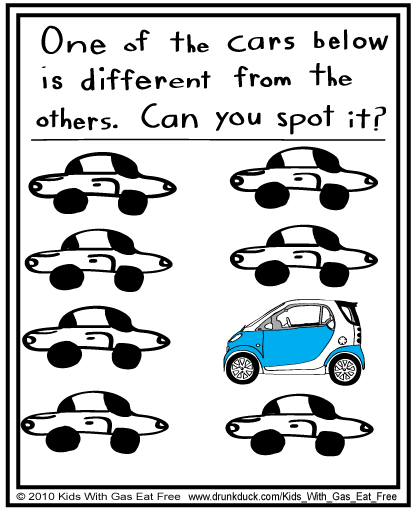 One of the cars below is different from the others. Can you spot it?

© 2010 Kids With Gas Eat Free www.drunkduck.com/Kids_With_Gas_Eat_Free